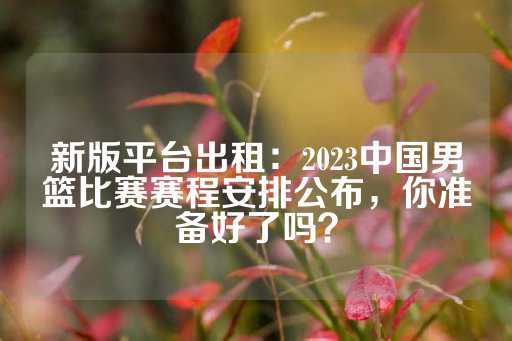 新版平台出租：2023中国男篮比赛赛程安排公布，你准备好了吗?